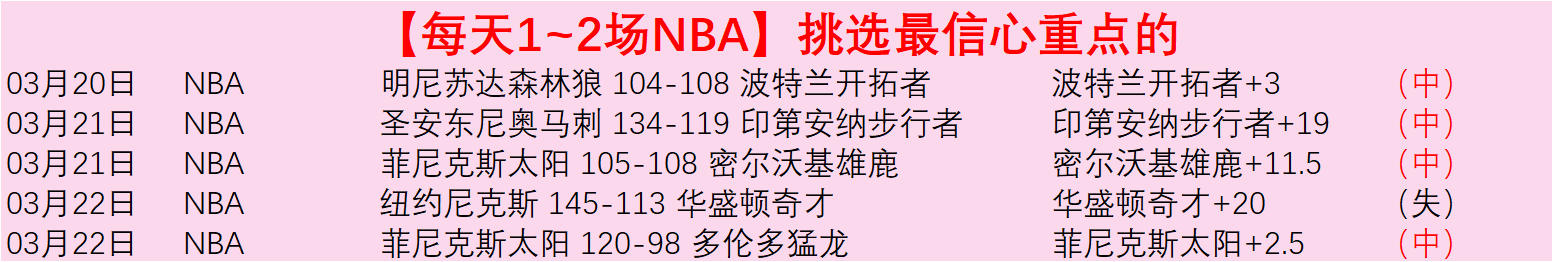 【每天1~2场NBA】挑选最信心重点的

| 03月20日 | NBA | 明尼苏达森林狼 104-108 波特兰开拓者 | 波特兰开拓者+3 | （中） |
|---|---|---|---|---|
| 03月21日 | NBA | 圣安东尼奥马刺 134-119 印第安纳步行者 | 印第安纳步行者+19 | （中） |
| 03月21日 | NBA | 菲尼克斯太阳 105-108 密尔沃基雄鹿 | 密尔沃基雄鹿+11.5 | （中） |
| 03月22日 | NBA | 纽约尼克斯 145-113 华盛顿奇才 | 华盛顿奇才+20 | （失） |
| 03月22日 | NBA | 菲尼克斯太阳 120-98 多伦多猛龙 | 菲尼克斯太阳+2.5 | （中） |